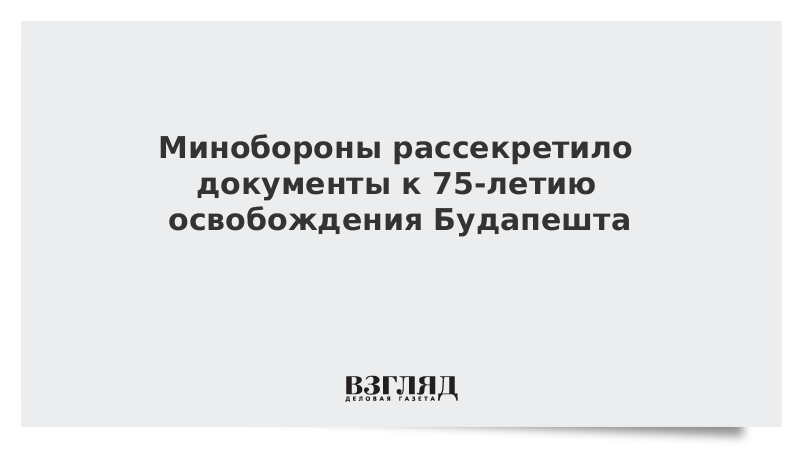 Минобороны рассекретило документы к 75-летию освобождения Будапешта

ВЗГЛЯД
ДЕЛОВАЯ ГАЗЕТА